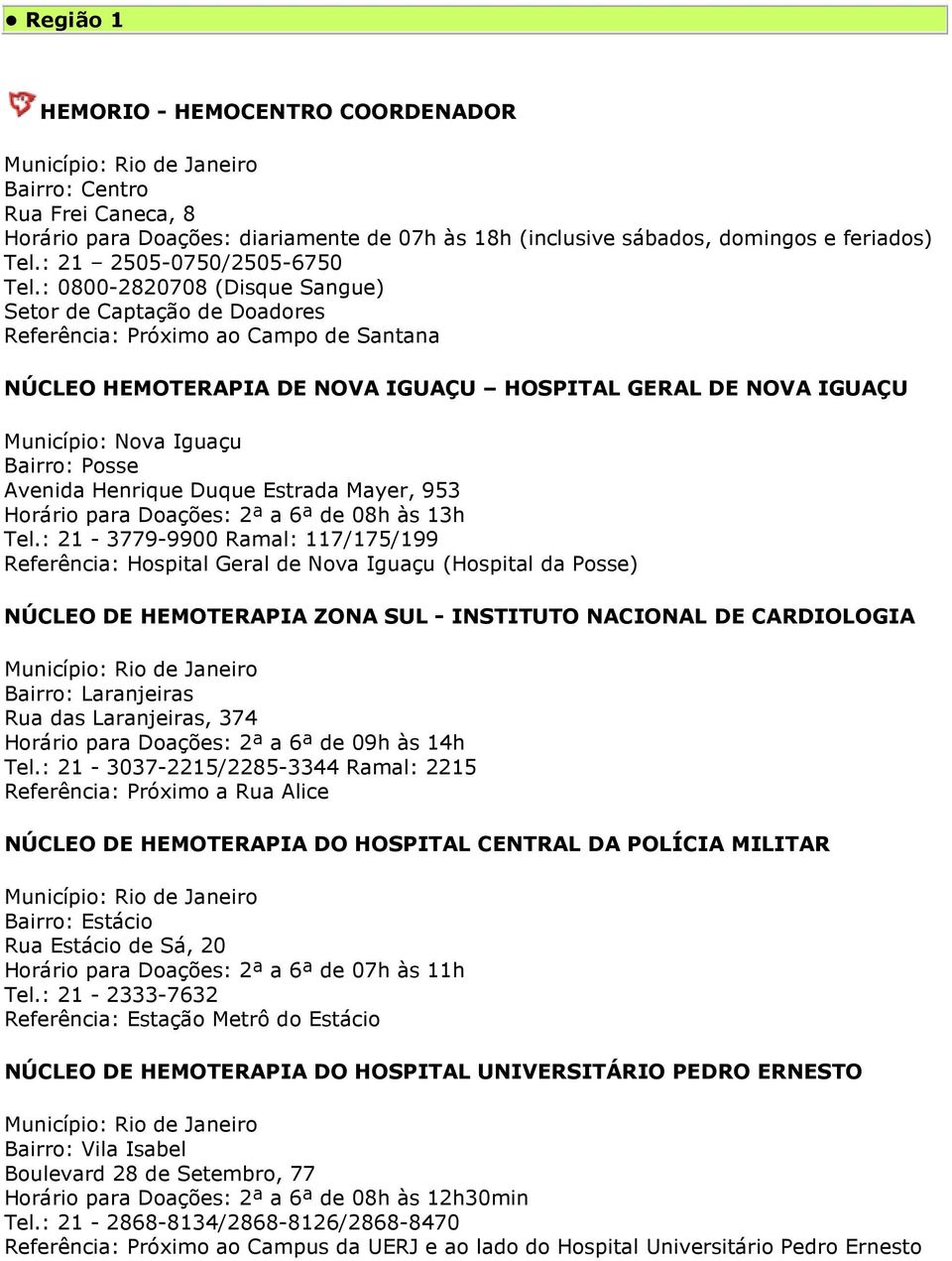 ● Região 1

HEMORIO - HEMOCENTRO COORDENADOR

Município: Rio de Janeiro
Bairro: Centro
Rua Frei Caneca, 8
Horário para Doações: diariamente de 07h às 18h (inclusive sábados, domingos e feriados)
Tel.: 21 – 2505-0750/2505-6750
Tel.: 0800-2820708 (Disque Sangue)
Setor de Captação de Doadores
Referência: Próximo ao Campo de Santana

NÚCLEO HEMOTERAPIA DE NOVA IGUAÇU – HOSPITAL GERAL DE NOVA IGUAÇU

Município: Nova Iguaçu
Bairro: Posse
Avenida Henrique Duque Estrada Mayer, 953
Horário para Doações: 2ª a 6ª de 08h às 13h
Tel.: 21 - 3779-9900 Ramal: 117/175/199
Referência: Hospital Geral de Nova Iguaçu (Hospital da Posse)

NÚCLEO DE HEMOTERAPIA ZONA SUL - INSTITUTO NACIONAL DE CARDIOLOGIA

Município: Rio de Janeiro
Bairro: Laranjeiras
Rua das Laranjeiras, 374
Horário para Doações: 2ª a 6ª de 09h às 14h
Tel.: 21 - 3037-2215/2285-3344 Ramal: 2215
Referência: Próximo a Rua Alice

NÚCLEO DE HEMOTERAPIA DO HOSPITAL CENTRAL DA POLÍCIA MILITAR

Município: Rio de Janeiro
Bairro: Estácio
Rua Estácio de Sá, 20
Horário para Doações: 2ª a 6ª de 07h às 11h
Tel.: 21 - 2333-7632
Referência: Estação Metrô do Estácio

NÚCLEO DE HEMOTERAPIA DO HOSPITAL UNIVERSITÁRIO PEDRO ERNESTO

Município: Rio de Janeiro
Bairro: Vila Isabel
Boulevard 28 de Setembro, 77
Horário para Doações: 2ª a 6ª de 08h às 12h30min
Tel.: 21 - 2868-8134/2868-8126/2868-8470
Referência: Próximo ao Campus da UERJ e ao lado do Hospital Universitário Pedro Ernesto